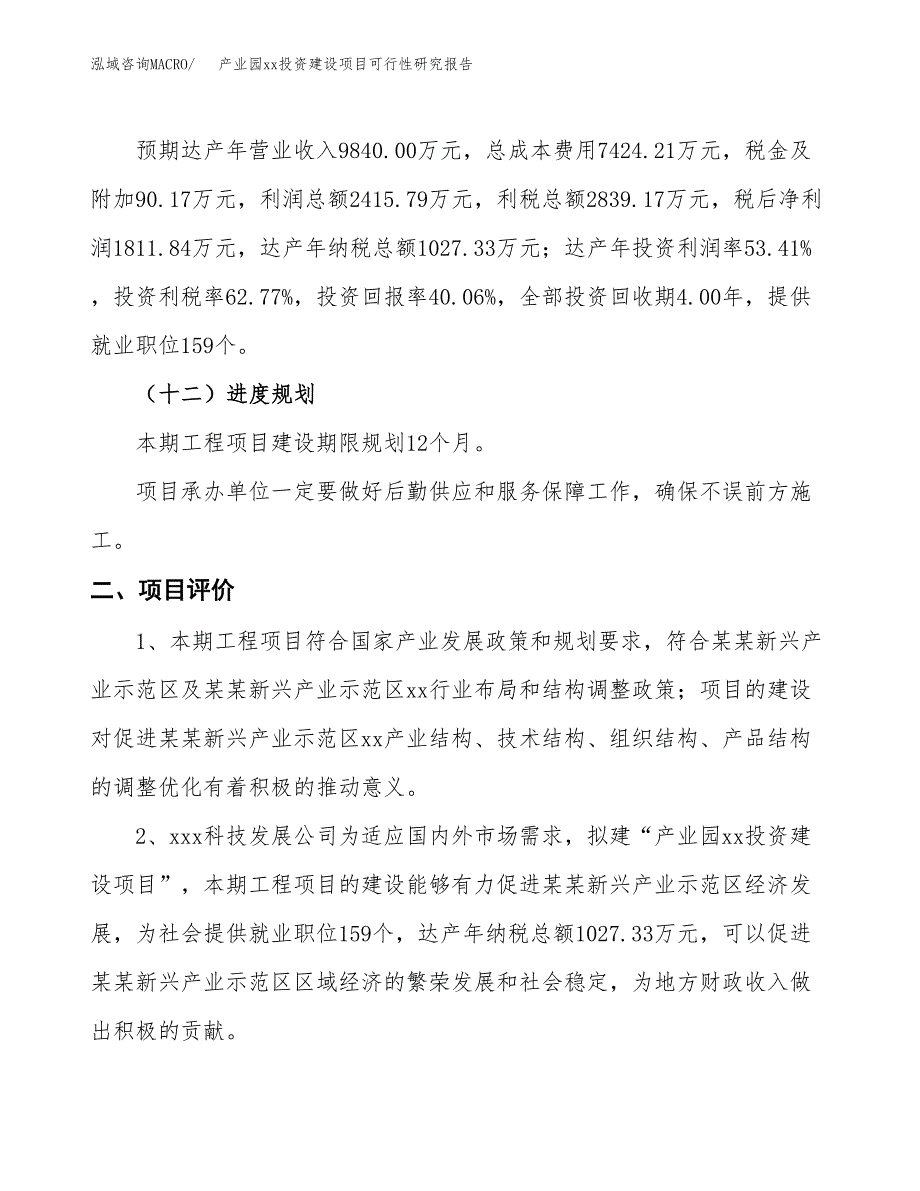 泓域咨询MACRO/　　产业园xx投资建设项目可行性研究报告

预期达产年营业收入9840.00万元，总成本费用7424.21万元，税金及附加90.17万元，利润总额2415.79万元，利税总额2839.17万元，税后净利润1811.84万元，达产年纳税总额1027.33万元；达产年投资利润率53.41%，投资利税率62.77%，投资回报率40.06%，全部投资回收期4.00年，提供就业职位159个。

（十二）进度规划

本期工程项目建设期限规划12个月。

项目承办单位一定要做好后勤供应和服务保障工作，确保不误前方施工。

二、项目评价

1、本期工程项目符合国家产业发展政策和规划要求，符合某某新兴产业示范区及某某新兴产业示范区xx行业布局和结构调整政策；项目的建设对促进某某新兴产业示范区xx产业结构、技术结构、组织结构、产品结构的调整优化有着积极的推动意义。

2、xxx科技发展公司为适应国内外市场需求，拟建“产业园xx投资建设项目”，本期工程项目的建设能够有力促进某某新兴产业示范区经济发展，为社会提供就业职位159个，达产年纳税总额1027.33万元，可以促进某某新兴产业示范区区域经济的繁荣发展和社会稳定，为地方财政收入做出积极的贡献。